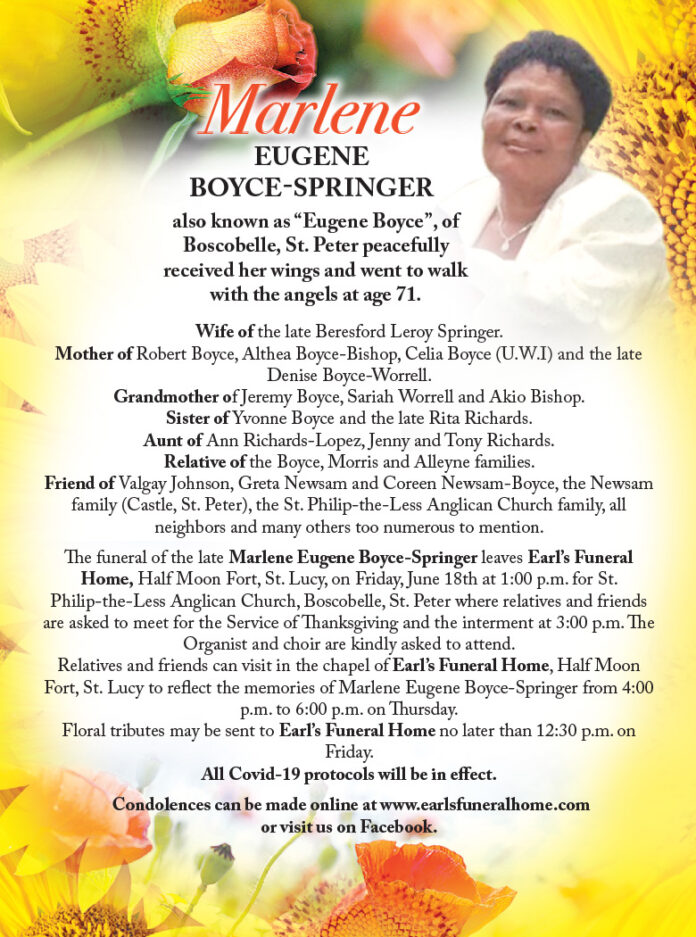 Marlene
EUGENE
BOYCE-SPRINGER

also known as "Eugene Boyce", of Boscobelle, St. Peter peacefully received her wings and went to walk with the angels at age 71.

Wife of the late Beresford Leroy Springer.
Mother of Robert Boyce, Althea Boyce-Bishop, Celia Boyce (U.W.I) and the late Denise Boyce-Worrell.
Grandmother of Jeremy Boyce, Sariah Worrell and Akio Bishop.
Sister of Yvonne Boyce and the late Rita Richards.
Aunt of Ann Richards-Lopez, Jenny and Tony Richards.
Relative of the Boyce, Morris and Alleyne families.
Friend of Valgay Johnson, Greta Newsam and Coreen Newsam-Boyce, the Newsam family (Castle, St. Peter), the St. Philip-the-Less Anglican Church family, all neighbors and many others too numerous to mention.

The funeral of the late Marlene Eugene Boyce-Springer leaves Earl's Funeral Home, Half Moon Fort, St. Lucy, on Friday, June 18th at 1:00 p.m. for St. Philip-the-Less Anglican Church, Boscobelle, St. Peter where relatives and friends are asked to meet for the Service of Thanksgiving and the interment at 3:00 p.m. The Organist and choir are kindly asked to attend.
Relatives and friends can visit in the chapel of Earl's Funeral Home, Half Moon Fort, St. Lucy to reflect the memories of Marlene Eugene Boyce-Springer from 4:00 p.m. to 6:00 p.m. on Thursday.
Floral tributes may be sent to Earl's Funeral Home no later than 12:30 p.m. on Friday.
All Covid-19 protocols will be in effect.

Condolences can be made online at www.earlsfuneralhome.com or visit us on Facebook.